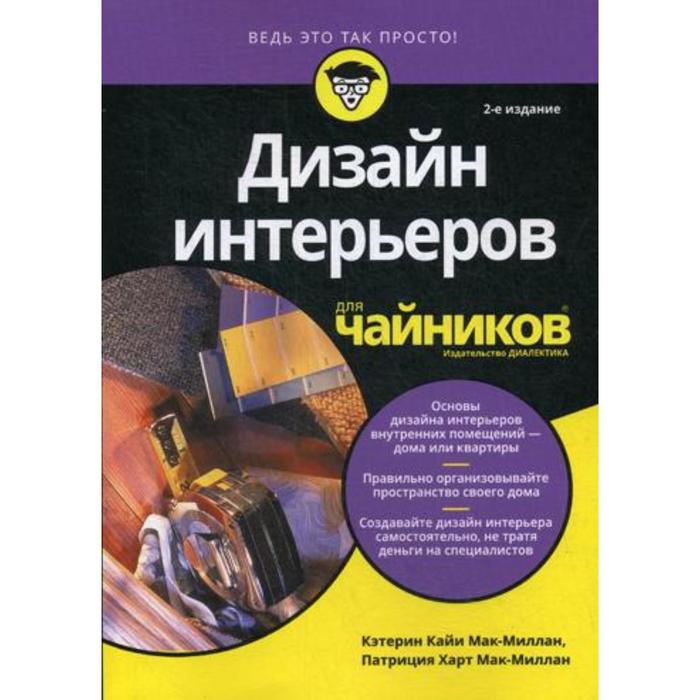 ВЕДЬ ЭТО ТАК ПРОСТО!

2-е издание

Дизайн интерьеров

для чайников®

Издательство ДИАЛЕКТИКА

Основы дизайна интерьеров внутренних помещений — дома или квартиры

Правильно организовывайте пространство своего дома

Создавайте дизайн интерьера самостоятельно, не тратя деньги на специалистов

Кэтерин Кайи Мак-Миллан, Патриция Харт Мак-Миллан